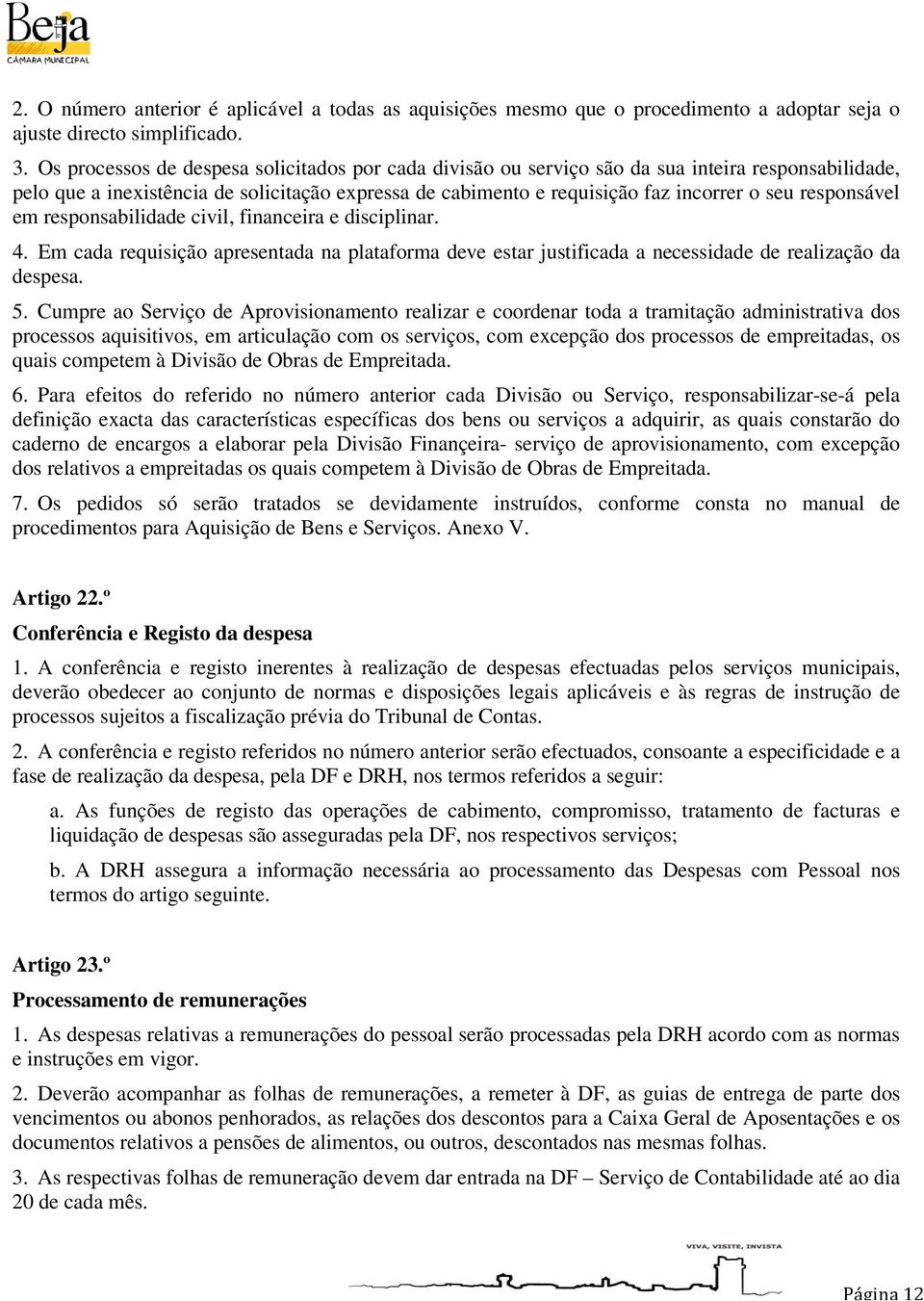 Beja
CÂMARA MUNICIPAL

2. O número anterior é aplicável a todas as aquisições mesmo que o procedimento a adoptar seja o ajuste directo simplificado.

3. Os processos de despesa solicitados por cada divisão ou serviço são da sua inteira responsabilidade, pelo que a inexistência de solicitação expressa de cabimento e requisição faz incorrer o seu responsável em responsabilidade civil, financeira e disciplinar.

4. Em cada requisição apresentada na plataforma deve estar justificada a necessidade de realização da despesa.

5. Cumpre ao Serviço de Aprovisionamento realizar e coordenar toda a tramitação administrativa dos processos aquisitivos, em articulação com os serviços, com excepção dos processos de empreitadas, os quais competem à Divisão de Obras de Empreitada.

6. Para efeitos do referido no número anterior cada Divisão ou Serviço, responsabilizar-se-á pela definição exacta das características específicas dos bens ou serviços a adquirir, as quais constarão do caderno de encargos a elaborar pela Divisão Finançeira- serviço de aprovisionamento, com excepção dos relativos a empreitadas os quais competem à Divisão de Obras de Empreitada.

7. Os pedidos só serão tratados se devidamente instruídos, conforme consta no manual de procedimentos para Aquisição de Bens e Serviços. Anexo V.

Artigo 22.º

Conferência e Registo da despesa

1. A conferência e registo inerentes à realização de despesas efectuadas pelos serviços municipais, deverão obedecer ao conjunto de normas e disposições legais aplicáveis e às regras de instrução de processos sujeitos a fiscalização prévia do Tribunal de Contas.

2. A conferência e registo referidos no número anterior serão efectuados, consoante a especificidade e a fase de realização da despesa, pela DF e DRH, nos termos referidos a seguir:

a. As funções de registo das operações de cabimento, compromisso, tratamento de facturas e liquidação de despesas são asseguradas pela DF, nos respectivos serviços;

b. A DRH assegura a informação necessária ao processamento das Despesas com Pessoal nos termos do artigo seguinte.

Artigo 23.º

Processamento de remunerações

1. As despesas relativas a remunerações do pessoal serão processadas pela DRH acordo com as normas e instruções em vigor.

2. Deverão acompanhar as folhas de remunerações, a remeter à DF, as guias de entrega de parte dos vencimentos ou abonos penhorados, as relações dos descontos para a Caixa Geral de Aposentações e os documentos relativos a pensões de alimentos, ou outros, descontados nas mesmas folhas.

3. As respectivas folhas de remuneração devem dar entrada na DF – Serviço de Contabilidade até ao dia 20 de cada mês.

VIVA, VISITE, INVISTA

Página 12